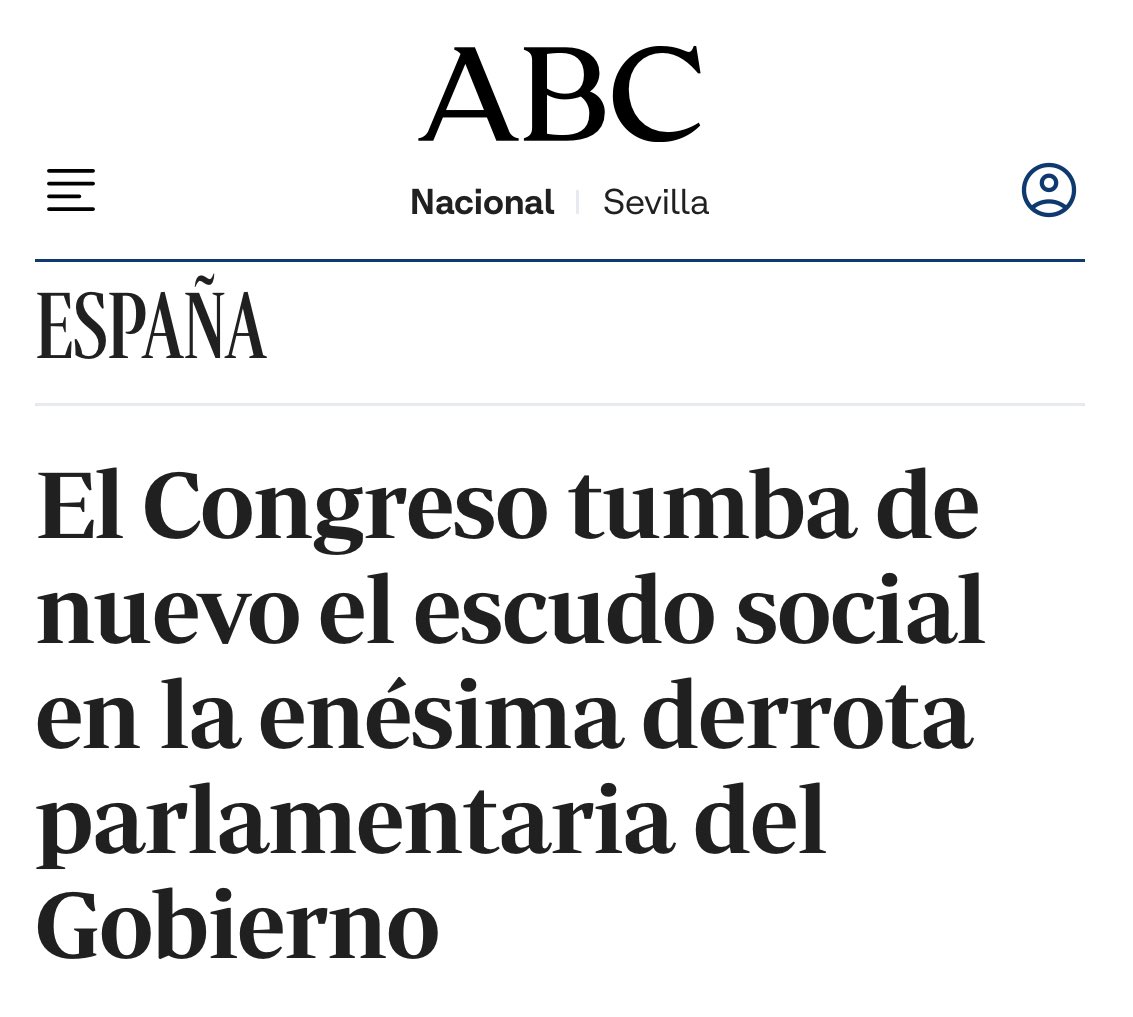 ABC

Nacional | Sevilla

ESPAÑA

El Congreso tumba de nuevo el escudo social en la enésima derrota parlamentaria del Gobierno